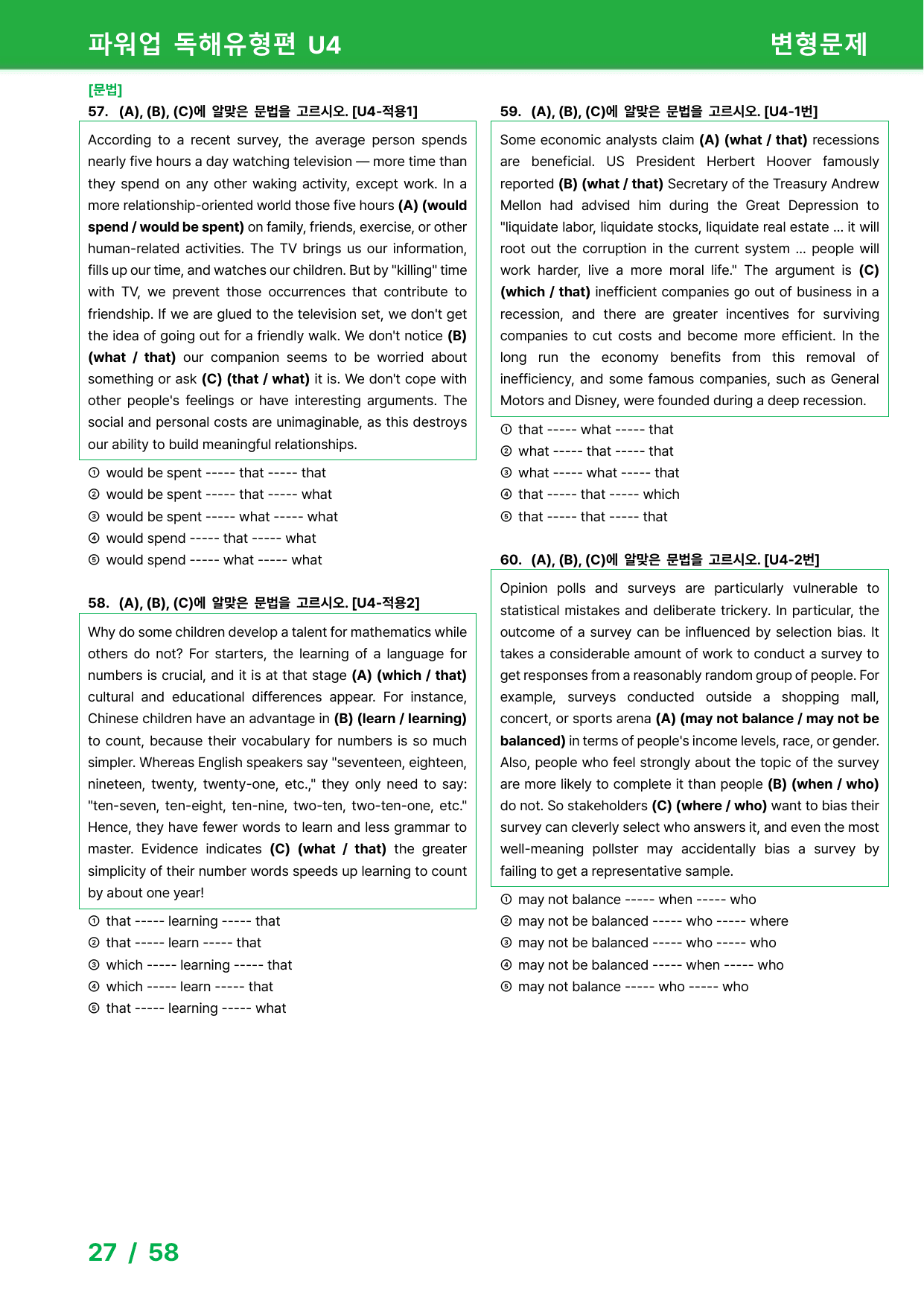 파워업 독해유형편 U4 변형문제

[문법]
57. (A), (B), (C)에 알맞은 문법을 고르시오. [U4-적용1]

According to a recent survey, the average person spends nearly five hours a day watching television — more time than they spend on any other waking activity, except work. In a more relationship-oriented world those five hours (A) (would spend / would be spent) on family, friends, exercise, or other human-related activities. The TV brings us our information, fills up our time, and watches our children. But by "killing" time with TV, we prevent those occurrences that contribute to friendship. If we are glued to the television set, we don't get the idea of going out for a friendly walk. We don't notice (B) (what / that) our companion seems to be worried about something or ask (C) (that / what) it is. We don't cope with other people's feelings or have interesting arguments. The social and personal costs are unimaginable, as this destroys our ability to build meaningful relationships.

① would be spent ----- that ----- that
② would be spent ----- that ----- what
③ would be spent ----- what ----- what
④ would spend ----- that ----- what
⑤ would spend ----- what ----- what

58. (A), (B), (C)에 알맞은 문법을 고르시오. [U4-적용2]

Why do some children develop a talent for mathematics while others do not? For starters, the learning of a language for numbers is crucial, and it is at that stage (A) (which / that) cultural and educational differences appear. For instance, Chinese children have an advantage in (B) (learn / learning) to count, because their vocabulary for numbers is so much simpler. Whereas English speakers say "seventeen, eighteen, nineteen, twenty, twenty-one, etc.," they only need to say: "ten-seven, ten-eight, ten-nine, two-ten, two-ten-one, etc." Hence, they have fewer words to learn and less grammar to master. Evidence indicates (C) (what / that) the greater simplicity of their number words speeds up learning to count by about one year!

① that ----- learning ----- that
② that ----- learn ----- that
③ which ----- learning ----- that
④ which ----- learn ----- that
⑤ that ----- learning ----- what

59. (A), (B), (C)에 알맞은 문법을 고르시오. [U4-1번]

Some economic analysts claim (A) (what / that) recessions are beneficial. US President Herbert Hoover famously reported (B) (what / that) Secretary of the Treasury Andrew Mellon had advised him during the Great Depression to "liquidate labor, liquidate stocks, liquidate real estate ... it will root out the corruption in the current system ... people will work harder, live a more moral life." The argument is (C) (which / that) inefficient companies go out of business in a recession, and there are greater incentives for surviving companies to cut costs and become more efficient. In the long run the economy benefits from this removal of inefficiency, and some famous companies, such as General Motors and Disney, were founded during a deep recession.

① that ----- what ----- that
② what ----- that ----- that
③ what ----- what ----- that
④ that ----- that ----- which
⑤ that ----- that ----- that

60. (A), (B), (C)에 알맞은 문법을 고르시오. [U4-2번]

Opinion polls and surveys are particularly vulnerable to statistical mistakes and deliberate trickery. In particular, the outcome of a survey can be influenced by selection bias. It takes a considerable amount of work to conduct a survey to get responses from a reasonably random group of people. For example, surveys conducted outside a shopping mall, concert, or sports arena (A) (may not balance / may not be balanced) in terms of people's income levels, race, or gender. Also, people who feel strongly about the topic of the survey are more likely to complete it than people (B) (when / who) do not. So stakeholders (C) (where / who) want to bias their survey can cleverly select who answers it, and even the most well-meaning pollster may accidentally bias a survey by failing to get a representative sample.

① may not balance ----- when ----- who
② may not be balanced ----- who ----- where
③ may not be balanced ----- who ----- who
④ may not be balanced ----- when ----- who
⑤ may not balance ----- who ----- who

27 / 58